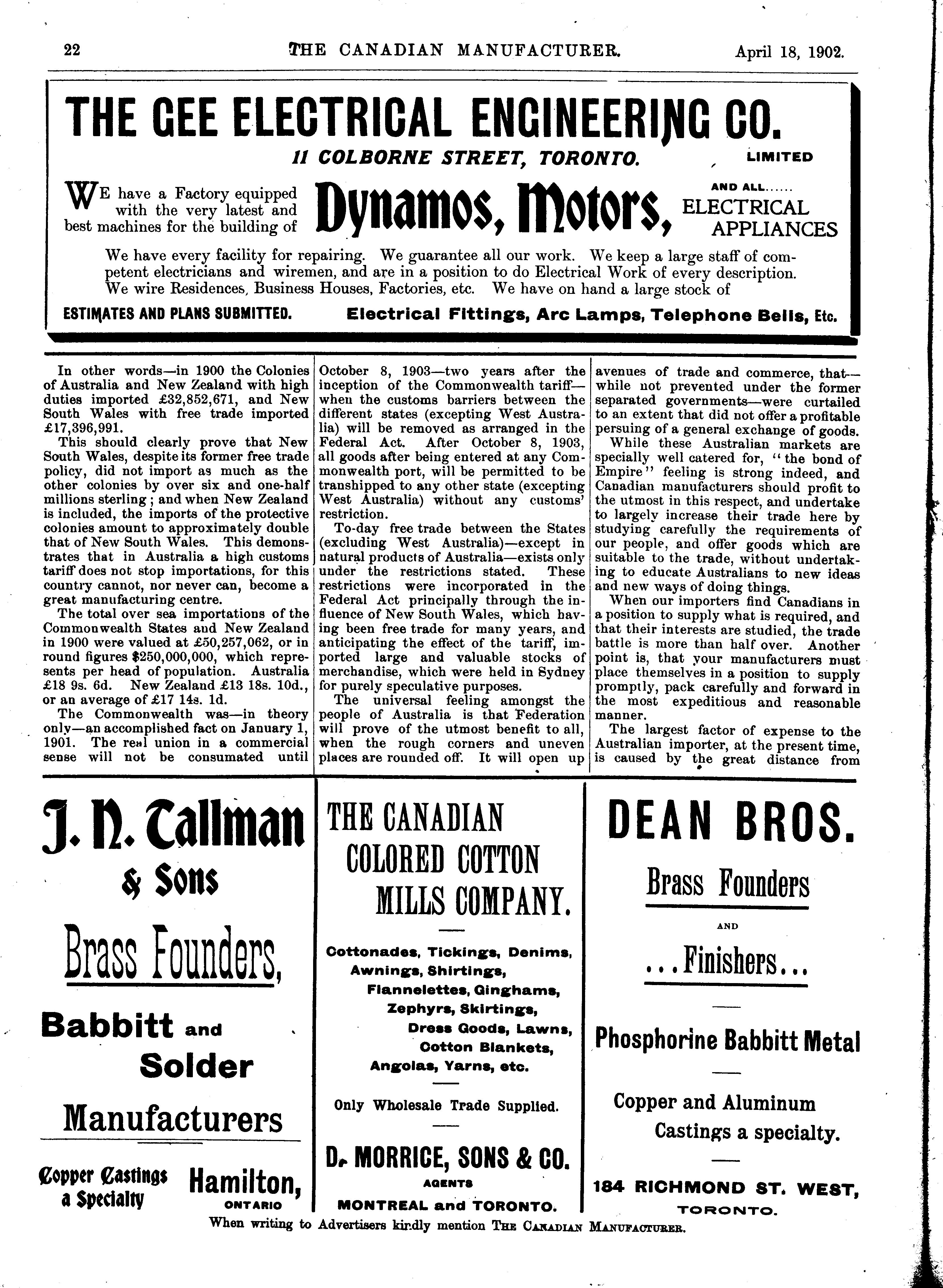 22 THE CANADIAN MANUFACTURER. April 18, 1902.

THE GEE ELECTRICAL ENGINEERING CO.

11 COLBORNE STREET, TORONTO. LIMITED

WE have a Factory equipped with the very latest and best machines for the building of Dynamos, Motors, AND ALL...... ELECTRICAL APPLIANCES

We have every facility for repairing. We guarantee all our work. We keep a large staff of competent electricians and wiremen, and are in a position to do Electrical Work of every description. We wire Residences, Business Houses, Factories, etc. We have on hand a large stock of

ESTIMATES AND PLANS SUBMITTED. Electrical Fittings, Arc Lamps, Telephone Bells, Etc.

In other words—in 1900 the Colonies of Australia and New Zealand with high duties imported £32,852,671, and New South Wales with free trade imported £17,396,991.

This should clearly prove that New South Wales, despite its former free trade policy, did not import as much as the other colonies by over six and one-half millions sterling; and when New Zealand is included, the imports of the protective colonies amount to approximately double that of New South Wales. This demonstrates that in Australia a high customs tariff does not stop importations, for this country cannot, nor never can, become a great manufacturing centre.

The total over sea importations of the Commonwealth States and New Zealand in 1900 were valued at £50,257,062, or in round figures $250,000,000, which represents per head of population. Australia £18 9s. 6d. New Zealand £13 18s. 10d., or an average of £17 14s. 1d.

The Commonwealth was—in theory only—an accomplished fact on January 1, 1901. The real union in a commercial sense will not be consumated until October 8, 1903—two years after the inception of the Commonwealth tariff—when the customs barriers between the different states (excepting West Australia) will be removed as arranged in the Federal Act. After October 8, 1903, all goods after being entered at any Commonwealth port, will be permitted to be transhipped to any other state (excepting West Australia) without any customs' restriction.

To-day free trade between the States (excluding West Australia)—except in natural products of Australia—exists only under the restrictions stated. These restrictions were incorporated in the Federal Act principally through the influence of New South Wales, which having been free trade for many years, and anticipating the effect of the tariff, imported large and valuable stocks of merchandise, which were held in Sydney for purely speculative purposes.

The universal feeling amongst the people of Australia is that Federation will prove of the utmost benefit to all, when the rough corners and uneven places are rounded off. It will open up avenues of trade and commerce, that—while not prevented under the former separated governments—were curtailed to an extent that did not offer a profitable persuing of a general exchange of goods.

While these Australian markets are specially well catered for, "the bond of Empire" feeling is strong indeed, and Canadian manufacturers should profit to the utmost in this respect, and undertake to largely increase their trade here by studying carefully the requirements of our people, and offer goods which are suitable to the trade, without undertaking to educate Australians to new ideas and new ways of doing things.

When our importers find Canadians in a position to supply what is required, and that their interests are studied, the trade battle is more than half over. Another point is, that your manufacturers must place themselves in a position to supply promptly, pack carefully and forward in the most expeditious and reasonable manner.

The largest factor of expense to the Australian importer, at the present time, is caused by the great distance from

J. N. Tallman & Sons

Brass Founders,

Babbitt and Solder

Manufacturers

Copper Castings a Specialty

Hamilton, ONTARIO

THE CANADIAN COLORED COTTON MILLS COMPANY.

Cottonades, Tickings, Denims, Awnings, Shirtings, Flannelettes, Ginghams, Zephyrs, Skirtings, Dress Goods, Lawns, Cotton Blankets, Angolas, Yarns, etc.

Only Wholesale Trade Supplied.

D. MORRICE, SONS & CO.

AGENTS

MONTREAL and TORONTO.

DEAN BROS.

Brass Founders

AND

...Finishers...

Phosphorine Babbitt Metal

Copper and Aluminum Castings a specialty.

184 RICHMOND ST. WEST, TORONTO.

When writing to Advertisers kindly mention THE CANADIAN MANUFACTURER.